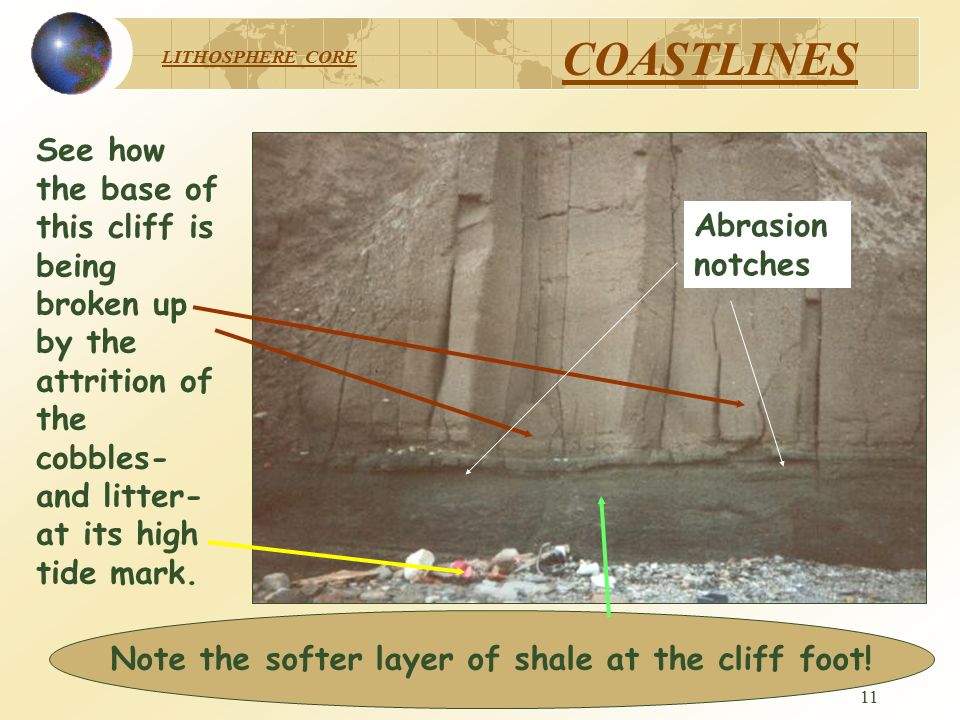 LITHOSPHERE CORE

COASTLINES

See how the base of this cliff is being broken up by the attrition of the cobbles- and litter- at its high tide mark.

Abrasion notches

Note the softer layer of shale at the cliff foot!

11